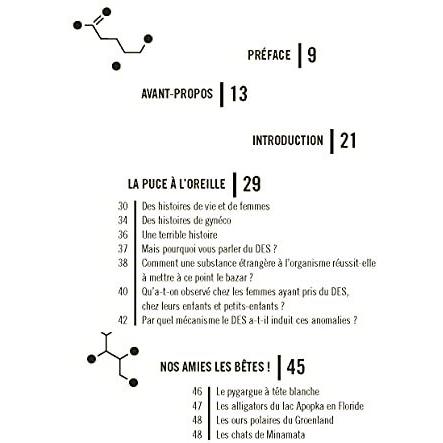 PRÉFACE | 9

AVANT-PROPOS | 13

INTRODUCTION | 21

LA PUCE À L'OREILLE | 29

30 | Des histoires de vie et de femmes
34 | Des histoires de gynéco
36 | Une terrible histoire
37 | Mais pourquoi vous parler du DES ?
38 | Comment une substance étrangère à l'organisme réussit-elle à mettre à ce point le bazar ?
40 | Qu'a-t-on observé chez les femmes ayant pris du DES, chez leurs enfants et petits-enfants ?
42 | Par quel mécanisme le DES a-t-il induit ces anomalies ?

NOS AMIES LES BÊTES ! | 45

46 | Le pygargue à tête blanche
47 | Les alligators du lac Apopka en Floride
48 | Les ours polaires du Groenland
48 | Les chats de Minamata